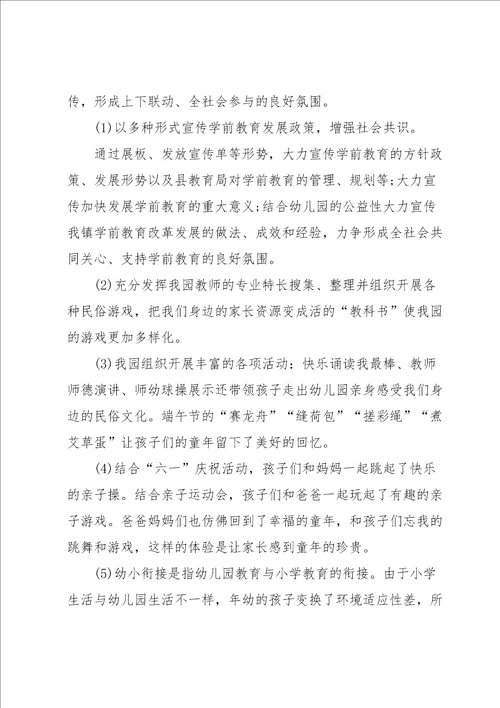 传，形成上下联动、全社会参与的良好氛围。

(1)以多种形式宣传学前教育发展政策，增强社会共识。

通过展板、发放宣传单等形势，大力宣传学前教育的方针政策、发展形势以及县教育局对学前教育的管理、规划等;大力宣传加快发展学前教育的重大意义;结合幼儿园的公益性大力宣传我镇学前教育改革发展的做法、成效和经验，力争形成全社会共同关心、支持学前教育的良好氛围。

(2)充分发挥我园教师的专业特长搜集、整理并组织开展各种民俗游戏，把我们身边的家长资源变成活的“教科书”使我园的游戏更加多样化。

(3)我园组织开展丰富的各项活动：快乐诵读我最棒、教师师德演讲、师幼球操展示还带领孩子走出幼儿园亲身感受我们身边的民俗文化。端午节的“赛龙舟”“缝荷包”“搓彩绳”“煮艾草蛋”让孩子们的童年留下了美好的回忆。

(4)结合“六一”庆祝活动，孩子们和妈妈一起跳起了快乐的亲子操。结合亲子运动会，孩子们和爸爸一起玩起了有趣的亲子游戏。爸爸妈妈们也仿佛回到了幸福的童年，和孩子们忘我的跳舞和游戏，这样的体验是让家长感到童年的珍贵。

(5)幼小衔接是指幼儿园教育与小学教育的衔接。由于小学生活与幼儿园生活不一样，年幼的孩子变换了环境适应性差，所